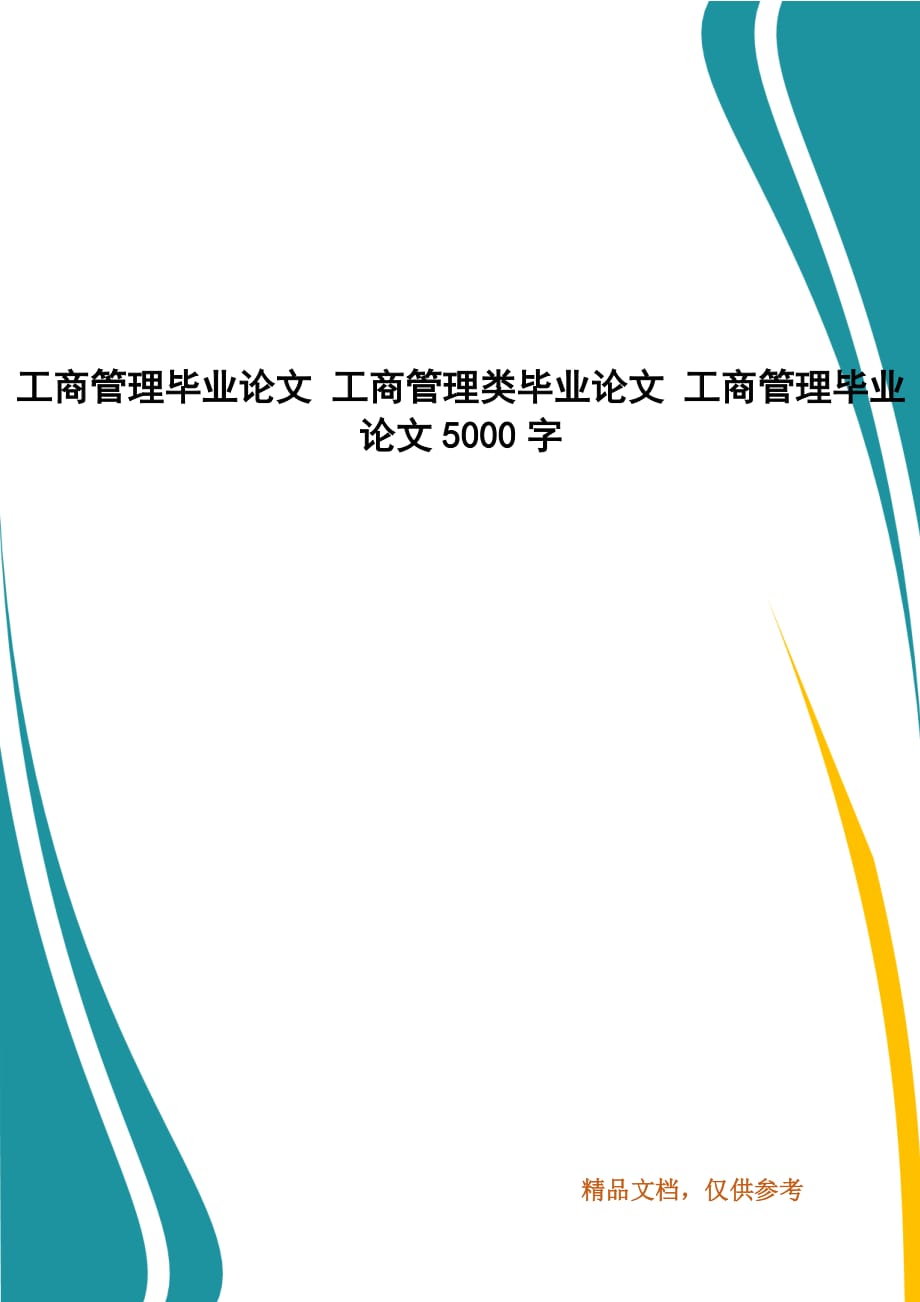 工商管理毕业论文 工商管理类毕业论文 工商管理毕业论文 5000 字

精品文档，仅供参考